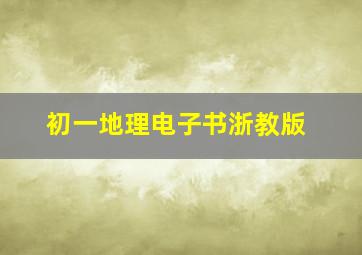 初一地理电子书浙教版